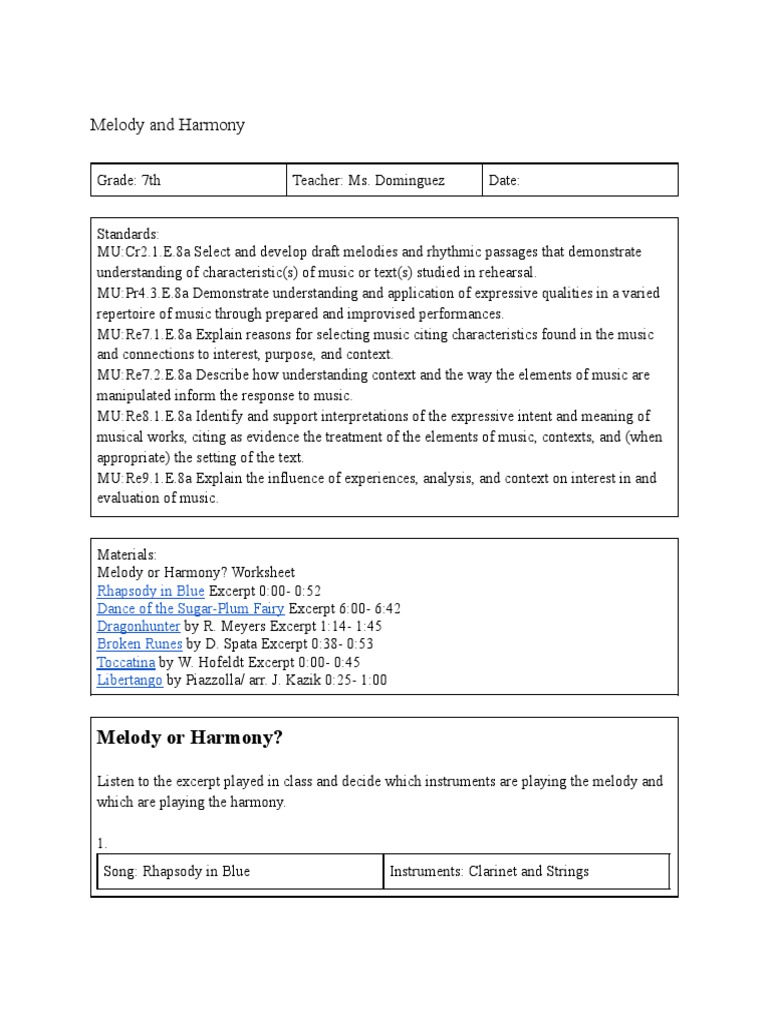 Melody and Harmony

| Grade: 7th | Teacher: Ms. Dominguez | Date: |
|---|---|---|

Standards:
MU:Cr2.1.E.8a Select and develop draft melodies and rhythmic passages that demonstrate understanding of characteristic(s) of music or text(s) studied in rehearsal.
MU:Pr4.3.E.8a Demonstrate understanding and application of expressive qualities in a varied repertoire of music through prepared and improvised performances.
MU:Re7.1.E.8a Explain reasons for selecting music citing characteristics found in the music and connections to interest, purpose, and context.
MU:Re7.2.E.8a Describe how understanding context and the way the elements of music are manipulated inform the response to music.
MU:Re8.1.E.8a Identify and support interpretations of the expressive intent and meaning of musical works, citing as evidence the treatment of the elements of music, contexts, and (when appropriate) the setting of the text.
MU:Re9.1.E.8a Explain the influence of experiences, analysis, and context on interest in and evaluation of music.

Materials:
Melody or Harmony? Worksheet
Rhapsody in Blue Excerpt 0:00- 0:52
Dance of the Sugar-Plum Fairy Excerpt 6:00- 6:42
Dragonhunter by R. Meyers Excerpt 1:14- 1:45
Broken Runes by D. Spata Excerpt 0:38- 0:53
Toccatina by W. Hofeldt Excerpt 0:00- 0:45
Libertango by Piazzolla/ arr. J. Kazik 0:25- 1:00

Melody or Harmony?

Listen to the excerpt played in class and decide which instruments are playing the melody and which are playing the harmony.

1.

| Song: Rhapsody in Blue | Instruments: Clarinet and Strings |
|---|---|